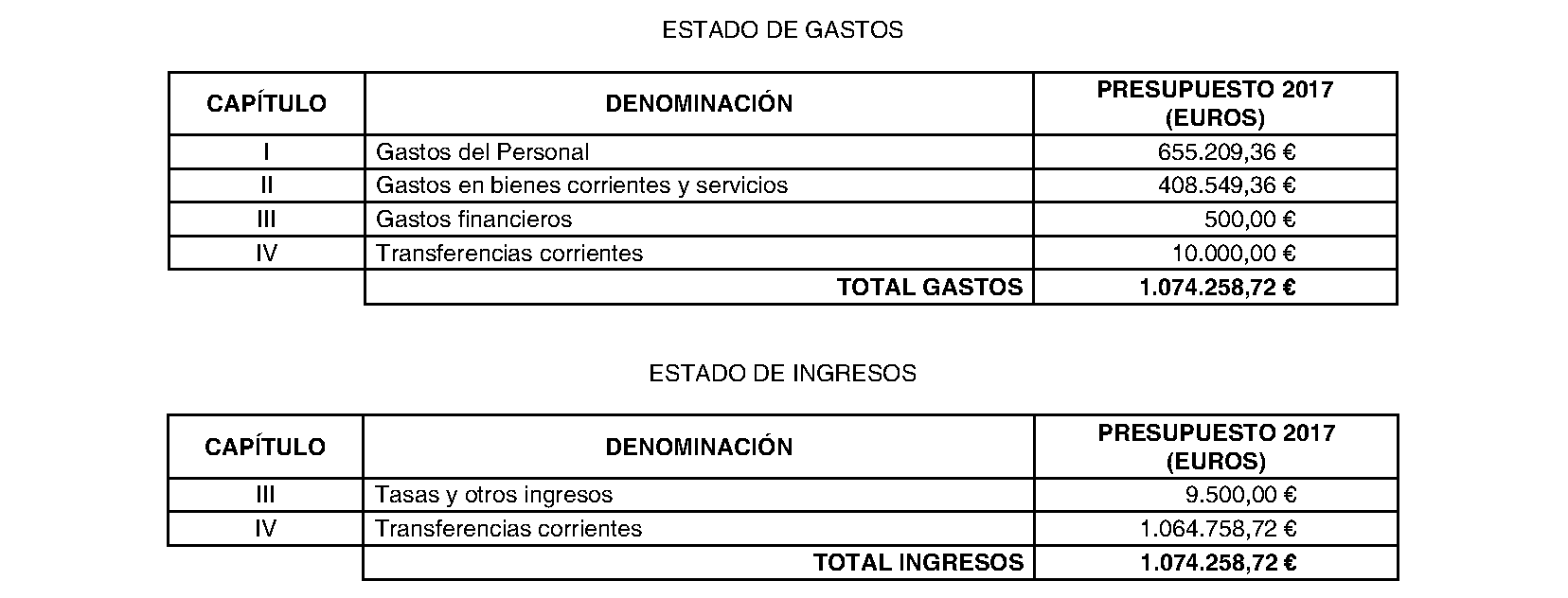 ESTADO DE GASTOS

| CAPÍTULO | DENOMINACIÓN | PRESUPUESTO 2017 (EUROS) |
|---|---|---|
| I | Gastos del Personal | 655.209,36 € |
| II | Gastos en bienes corrientes y servicios | 408.549,36 € |
| III | Gastos financieros | 500,00 € |
| IV | Transferencias corrientes | 10.000,00 € |
| | TOTAL GASTOS | 1.074.258,72 € |

ESTADO DE INGRESOS

| CAPÍTULO | DENOMINACIÓN | PRESUPUESTO 2017 (EUROS) |
|---|---|---|
| III | Tasas y otros ingresos | 9.500,00 € |
| IV | Transferencias corrientes | 1.064.758,72 € |
| | TOTAL INGRESOS | 1.074.258,72 € |